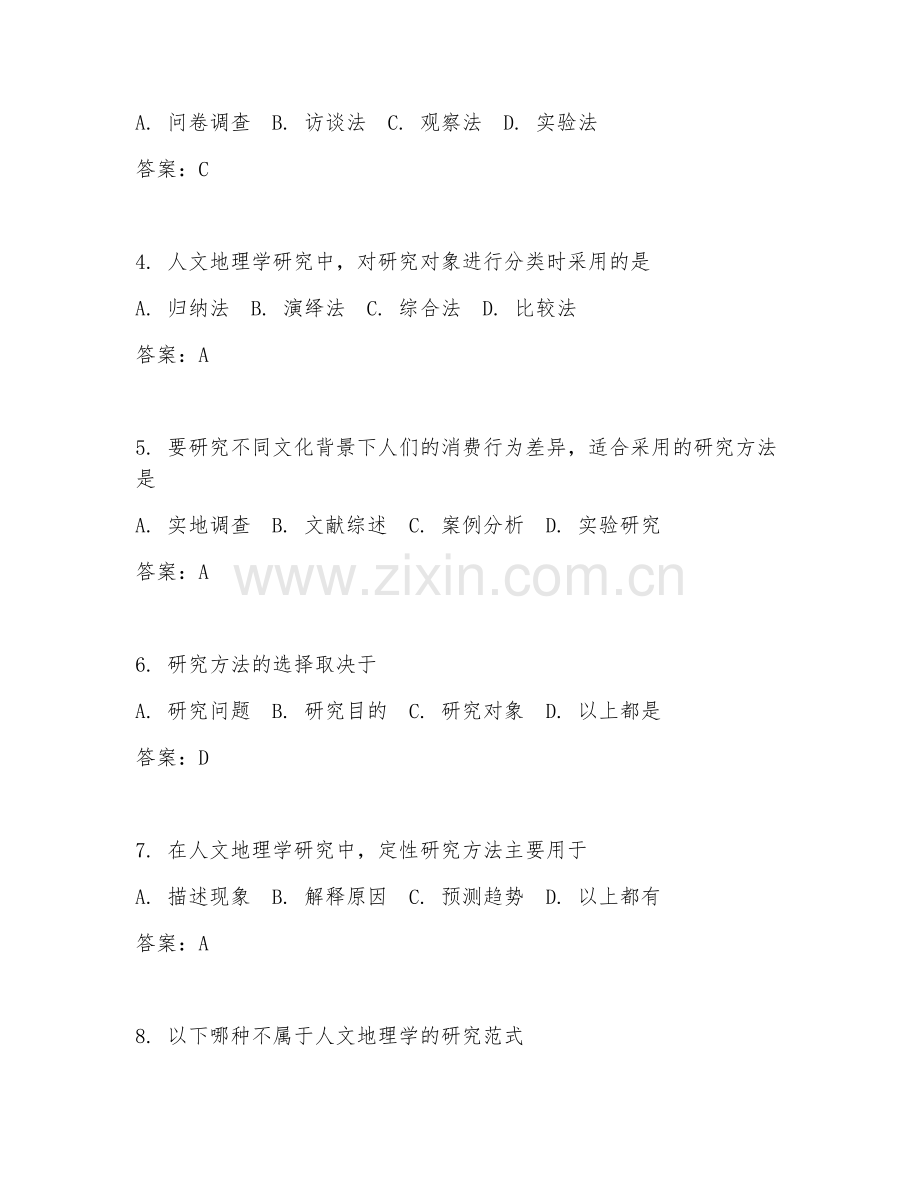 A. 问卷调查 B. 访谈法 C. 观察法 D. 实验法

答案：C

4. 人文地理学研究中，对研究对象进行分类时采用的是

A. 归纳法 B. 演绎法 C. 综合法 D. 比较法

答案：A

5. 要研究不同文化背景下人们的消费行为差异，适合采用的研究方法是

A. 实地调查 B. 文献综述 C. 案例分析 D. 实验研究

答案：A

www.zixin.com.cn

6. 研究方法的选择取决于

A. 研究问题 B. 研究目的 C. 研究对象 D. 以上都是

答案：D

7. 在人文地理学研究中，定性研究方法主要用于

A. 描述现象 B. 解释原因 C. 预测趋势 D. 以上都有

答案：A

8. 以下哪种不属于人文地理学的研究范式